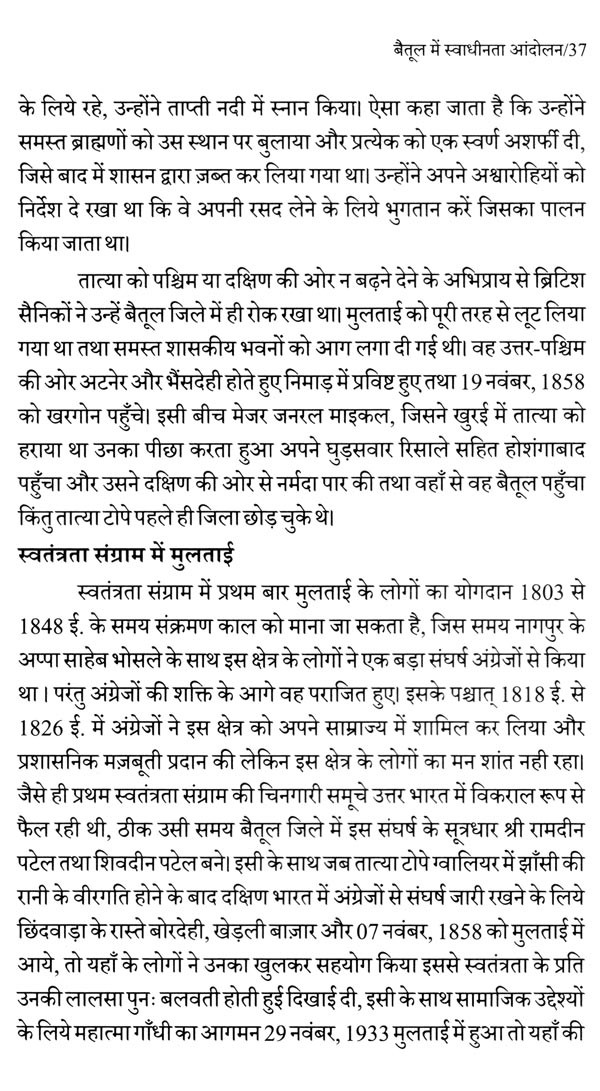 बैतूल में स्वाधीनता आंदोलन/37

के लिये रहे, उन्होंने ताप्ती नदी में स्नान किया। ऐसा कहा जाता है कि उन्होंने समस्त ब्राह्मणों को उस स्थान पर बुलाया और प्रत्येक को एक स्वर्ण अशर्फी दी, जिसे बाद में शासन द्वारा ज़ब्त कर लिया गया था। उन्होंने अपने अश्वारोहियों को निर्देश दे रखा था कि वे अपनी रसद लेने के लिये भुगतान करें जिसका पालन किया जाता था।

तात्या को पश्चिम या दक्षिण की ओर न बढ़ने देने के अभिप्राय से ब्रिटिश सैनिकों ने उन्हें बैतूल जिले में ही रोक रखा था। मुलताई को पूरी तरह से लूट लिया गया था तथा समस्त शासकीय भवनों को आग लगा दी गई थी। वह उत्तर-पश्चिम की ओर अटनेर और भैंसदेही होते हुए निमाड़ में प्रविष्ट हुए तथा 19 नवंबर, 1858 को खरगोन पहुँचे। इसी बीच मेजर जनरल माइकल, जिसने खुरई में तात्या को हराया था उनका पीछा करता हुआ अपने घुड़सवार रिसाले सहित होशंगाबाद पहुँचा और उसने दक्षिण की ओर से नर्मदा पार की तथा वहाँ से वह बैतूल पहुँचा किंतु तात्या टोपे पहले ही जिला छोड़ चुके थे।

स्वतंत्रता संग्राम में मुलताई

स्वतंत्रता संग्राम में प्रथम बार मुलताई के लोगों का योगदान 1803 से 1848 ई. के समय संक्रमण काल को माना जा सकता है, जिस समय नागपुर के अप्पा साहेब भोसले के साथ इस क्षेत्र के लोगों ने एक बड़ा संघर्ष अंग्रेजों से किया था। परंतु अंग्रेजों की शक्ति के आगे वह पराजित हुए। इसके पश्चात् 1818 ई. से 1826 ई. में अंग्रेजों ने इस क्षेत्र को अपने साम्राज्य में शामिल कर लिया और प्रशासनिक मज़बूती प्रदान की लेकिन इस क्षेत्र के लोगों का मन शांत नही रहा। जैसे ही प्रथम स्वतंत्रता संग्राम की चिनगारी समूचे उत्तर भारत में विकराल रूप से फैल रही थी, ठीक उसी समय बैतूल जिले में इस संघर्ष के सूत्रधार श्री रामदीन पटेल तथा शिवदीन पटेल बने। इसी के साथ जब तात्या टोपे ग्वालियर में झाँसी की रानी के वीरगति होने के बाद दक्षिण भारत में अंग्रेजों से संघर्ष जारी रखने के लिये छिंदवाड़ा के रास्ते बोरदेही, खेड़ली बाज़ार और 07 नवंबर, 1858 को मुलताई में आये, तो यहाँ के लोगों ने उनका खुलकर सहयोग किया इससे स्वतंत्रता के प्रति उनकी लालसा पुनः बलवती होती हुई दिखाई दी, इसी के साथ सामाजिक उद्देश्यों के लिये महात्मा गाँधी का आगमन 29 नवंबर, 1933 मुलताई में हुआ तो यहाँ की